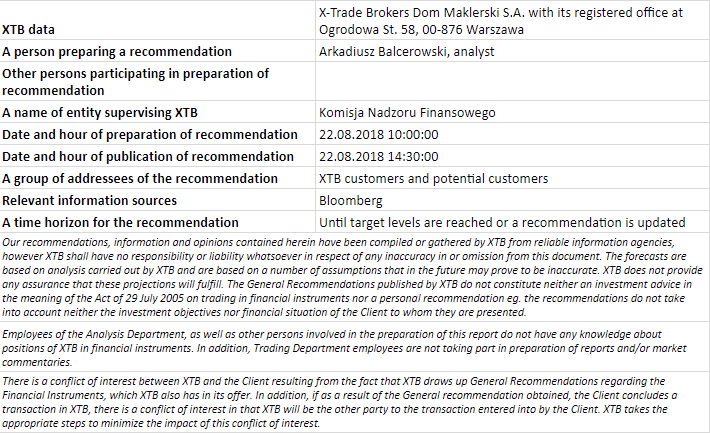 | XTB data | X-Trade Brokers Dom Maklerski S.A. with its registered office at Ogrodowa St. 58, 00-876 Warszawa |
|---|---|
| A person preparing a recommendation | Arkadiusz Balcerowski, analyst |
| Other persons participating in preparation of recommendation | |
| A name of entity supervising XTB | Komisja Nadzoru Finansowego |
| Date and hour of preparation of recommendation | 22.08.2018 10:00:00 |
| Date and hour of publication of recommendation | 22.08.2018 14:30:00 |
| A group of addressees of the recommendation | XTB customers and potential customers |
| Relevant information sources | Bloomberg |
| A time horizon for the recommendation | Until target levels are reached or a recommendation is updated |

Our recommendations, information and opinions contained herein have been compiled or gathered by XTB from reliable information agencies, however XTB shall have no responsibility or liability whatsoever in respect of any inaccuracy in or omission from this document. The forecasts are based on analysis carried out by XTB and are based on a number of assumptions that in the future may prove to be inaccurate. XTB does not provide any assurance that these projections will fulfill. The General Recommendations published by XTB do not constitute neither an investment advice in the meaning of the Act of 29 July 2005 on trading in financial instruments nor a personal recommendation eg. the recommendations do not take into account neither the investment objectives nor financial situation of the Client to whom they are presented.

Employees of the Analysis Department, as well as other persons involved in the preparation of this report do not have any knowledge about positions of XTB in financial instruments. In addition, Trading Department employees are not taking part in preparation of reports and/or market commentaries.

There is a conflict of interest between XTB and the Client resulting from the fact that XTB draws up General Recommendations regarding the Financial Instruments, which XTB also has in its offer. In addition, if as a result of the General recommendation obtained, the Client concludes a transaction in XTB, there is a conflict of interest in that XTB will be the other party to the transaction entered into by the Client. XTB takes the appropriate steps to minimize the impact of this conflict of interest.